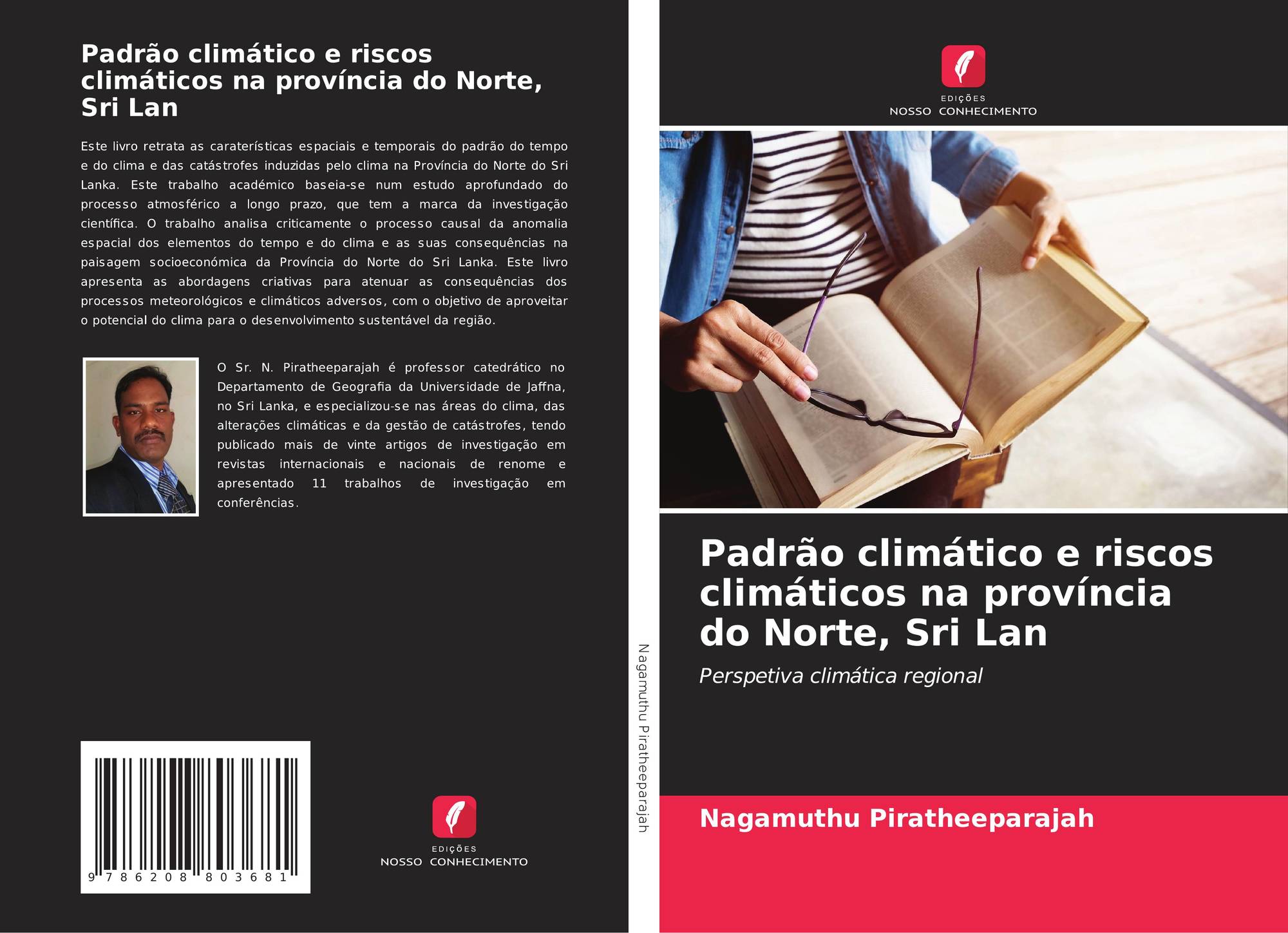 Padrão climático e riscos climáticos na província do Norte, Sri Lan

Este livro retrata as caraterísticas espaciais e temporais do padrão do tempo e do clima e das catástrofes induzidas pelo clima na Província do Norte do Sri Lanka. Este trabalho académico baseia-se num estudo aprofundado do processo atmosférico a longo prazo, que tem a marca da investigação científica. O trabalho analisa criticamente o processo causal da anomalia espacial dos elementos do tempo e do clima e as suas consequências na paisagem socioeconómica da Província do Norte do Sri Lanka. Este livro apresenta as abordagens criativas para atenuar as consequências dos processos meteorológicos e climáticos adversos, com o objetivo de aproveitar o potencial do clima para o desenvolvimento sustentável da região.

O Sr. N. Piratheeparajah é professor catedrático no Departamento de Geografia da Universidade de Jaffna, no Sri Lanka, e especializou-se nas áreas do clima, das alterações climáticas e da gestão de catástrofes, tendo publicado mais de vinte artigos de investigação em revistas internacionais e nacionais de renome e apresentado 11 trabalhos de investigação em conferências.

9 786208 803681

EDIÇÕES
NOSSO CONHECIMENTO

Nagamuthu Piratheeparajah

EDIÇÕES
NOSSO CONHECIMENTO

Padrão climático e riscos climáticos na província do Norte, Sri Lan

Perspetiva climática regional

Nagamuthu Piratheeparajah